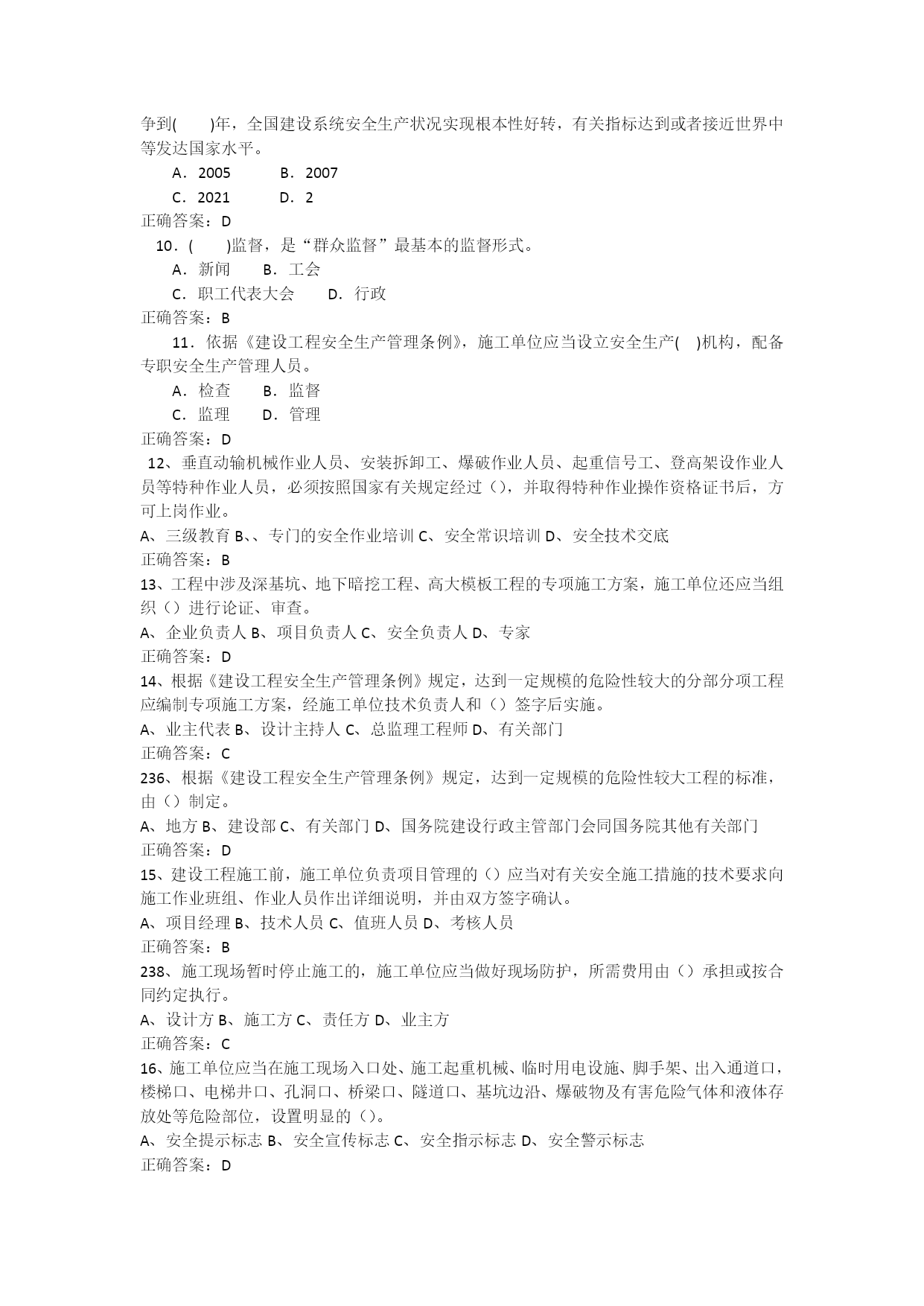 争到(　　)年，全国建设系统安全生产状况实现根本性好转，有关指标达到或者接近世界中等发达国家水平。

A．2005　　B．2007

C．2021　　D．2

正确答案：D

10．(　　)监督，是“群众监督”最基本的监督形式。

A．新闻　　B．工会

C．职工代表大会　　D．行政

正确答案：B

11．依据《建设工程安全生产管理条例》，施工单位应当设立安全生产(　)机构，配备专职安全生产管理人员。

A．检查　　B．监督

C．监理　　D．管理

正确答案：D

12、垂直动输机械作业人员、安装拆卸工、爆破作业人员、起重信号工、登高架设作业人员等特种作业人员，必须按照国家有关规定经过（），并取得特种作业操作资格证书后，方可上岗作业。

A、三级教育 B、、专门的安全作业培训 C、安全常识培训 D、安全技术交底

正确答案：B

13、工程中涉及深基坑、地下暗挖工程、高大模板工程的专项施工方案，施工单位还应当组织（）进行论证、审查。

A、企业负责人 B、项目负责人 C、安全负责人 D、专家

正确答案：D

14、根据《建设工程安全生产管理条例》规定，达到一定规模的危险性较大的分部分项工程应编制专项施工方案，经施工单位技术负责人和（）签字后实施。

A、业主代表 B、设计主持人 C、总监理工程师 D、有关部门

正确答案：C

236、根据《建设工程安全生产管理条例》规定，达到一定规模的危险性较大工程的标准，由（）制定。

A、地方 B、建设部 C、有关部门 D、国务院建设行政主管部门会同国务院其他有关部门

正确答案：D

15、建设工程施工前，施工单位负责项目管理的（）应当对有关安全施工措施的技术要求向施工作业班组、作业人员作出详细说明，并由双方签字确认。

A、项目经理 B、技术人员 C、值班人员 D、考核人员

正确答案：B

238、施工现场暂时停止施工的，施工单位应当做好现场防护，所需费用由（）承担或按合同约定执行。

A、设计方 B、施工方 C、责任方 D、业主方

正确答案：C

16、施工单位应当在施工现场入口处、施工起重机械、临时用电设施、脚手架、出入通道口，楼梯口、电梯井口、孔洞口、桥梁口、隧道口、基坑边沿、爆破物及有害危险气体和液体存放处等危险部位，设置明显的（）。

A、安全提示标志 B、安全宣传标志 C、安全指示标志 D、安全警示标志

正确答案：D